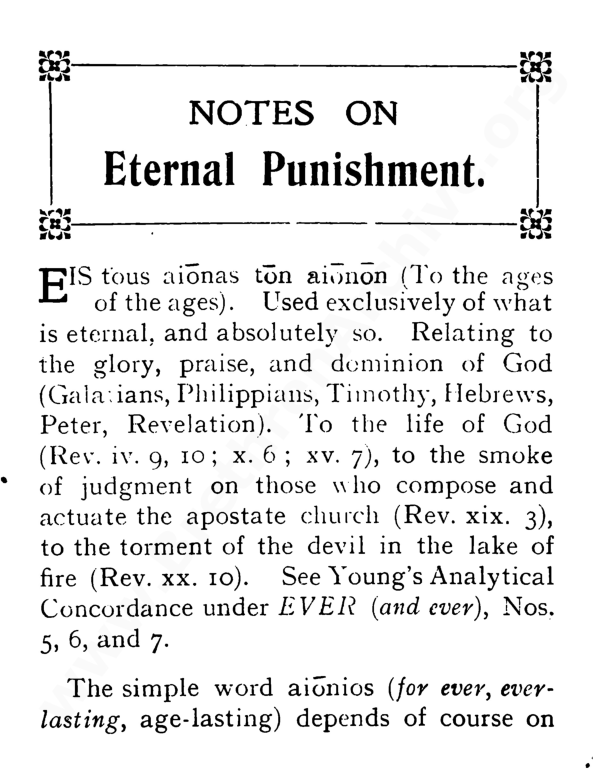 NOTES ON
Eternal Punishment.

EIS tous aiōnas tōn aiōnōn (To the ages of the ages). Used exclusively of what is eternal, and absolutely so. Relating to the glory, praise, and dominion of God (Galatians, Philippians, Timothy, Hebrews, Peter, Revelation). To the life of God (Rev. iv. 9, 10; x. 6; xv. 7), to the smoke of judgment on those who compose and actuate the apostate church (Rev. xix. 3), to the torment of the devil in the lake of fire (Rev. xx. 10). See Young's Analytical Concordance under EVER (and ever), Nos. 5, 6, and 7.

The simple word aiōnios (for ever, everlasting, age-lasting) depends of course on